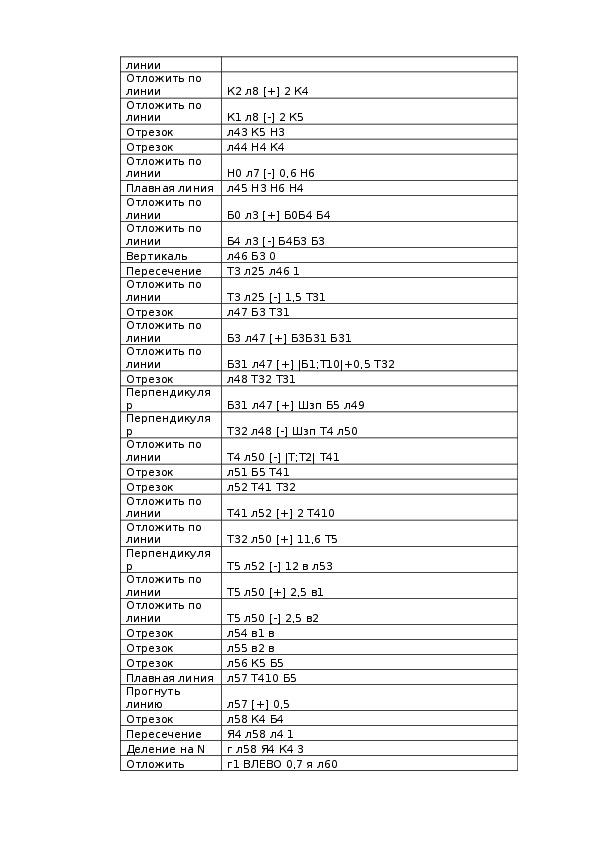 | линии | |
|---|---|
| Отложить по линии | К2 л8 [+] 2 К4 |
| Отложить по линии | К1 л8 [-] 2 К5 |
| Отрезок | л43 К5 Н3 |
| Отрезок | л44 Н4 К4 |
| Отложить по линии | Н0 л7 [-] 0,6 Н6 |
| Плавная линия | л45 Н3 Н6 Н4 |
| Отложить по линии | Б0 л3 [+] Б0Б4 Б4 |
| Отложить по линии | Б4 л3 [-] Б4Б3 Б3 |
| Вертикаль | л46 Б3 0 |
| Пересечение | Т3 л25 л46 1 |
| Отложить по линии | Т3 л25 [-] 1,5 Т31 |
| Отрезок | л47 Б3 Т31 |
| Отложить по линии | Б3 л47 [+] Б3Б31 Б31 |
| Отложить по линии | Б31 л47 [+] \|Б1;Т10\|+0,5 Т32 |
| Отрезок | л48 Т32 Т31 |
| Перпендикуляр | Б31 л47 [+] Шзп Б5 л49 |
| Перпендикуляр | Т32 л48 [-] Шзп Т4 л50 |
| Отложить по линии | Т4 л50 [-] \|Т;Т2\| Т41 |
| Отрезок | л51 Б5 Т41 |
| Отрезок | л52 Т41 Т32 |
| Отложить по линии | Т41 л52 [+] 2 Т410 |
| Отложить по линии | Т32 л50 [+] 11,6 Т5 |
| Перпендикуляр | Т5 л52 [-] 12 в л53 |
| Отложить по линии | Т5 л50 [+] 2,5 в1 |
| Отложить по линии | Т5 л50 [-] 2,5 в2 |
| Отрезок | л54 в1 в |
| Отрезок | л55 в2 в |
| Отрезок | л56 К5 Б5 |
| Плавная линия | л57 Т410 Б5 |
| Прогнуть линию | л57 [+] 0,5 |
| Отрезок | л58 К4 Б4 |
| Пересечение | Я4 л58 л4 1 |
| Деление на N | г л58 Я4 К4 3 |
| Отложить | г1 ВЛЕВО 0,7 я л60 |